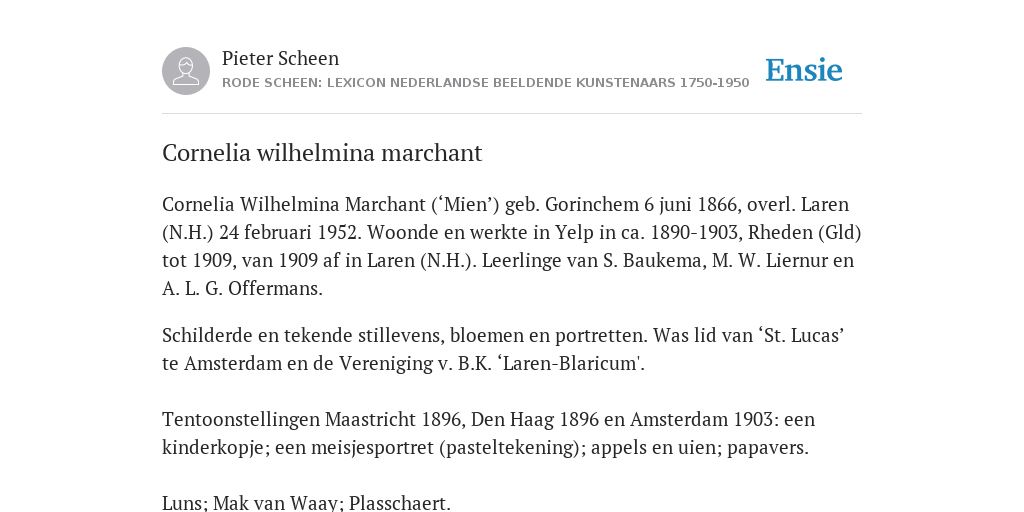 Pieter Scheen
RODE SCHEEN: LEXICON NEDERLANDSE BEELDENDE KUNSTENAARS 1750-1950

Ensie

Cornelia wilhelmina marchant

Cornelia Wilhelmina Marchant (‘Mien’) geb. Gorinchem 6 juni 1866, overl. Laren (N.H.) 24 februari 1952. Woonde en werkte in Yelp in ca. 1890-1903, Rheden (Gld) tot 1909, van 1909 af in Laren (N.H.). Leerlinge van S. Baukema, M. W. Liernur en A. L. G. Offermans.

Schilderde en tekende stillevens, bloemen en portretten. Was lid van ‘St. Lucas’ te Amsterdam en de Vereniging v. B.K. ‘Laren-Blaricum'.

Tentoonstellingen Maastricht 1896, Den Haag 1896 en Amsterdam 1903: een kinderkopje; een meisjesportret (pasteltekening); appels en uien; papavers.

Luns; Mak van Waay; Plasschaert.